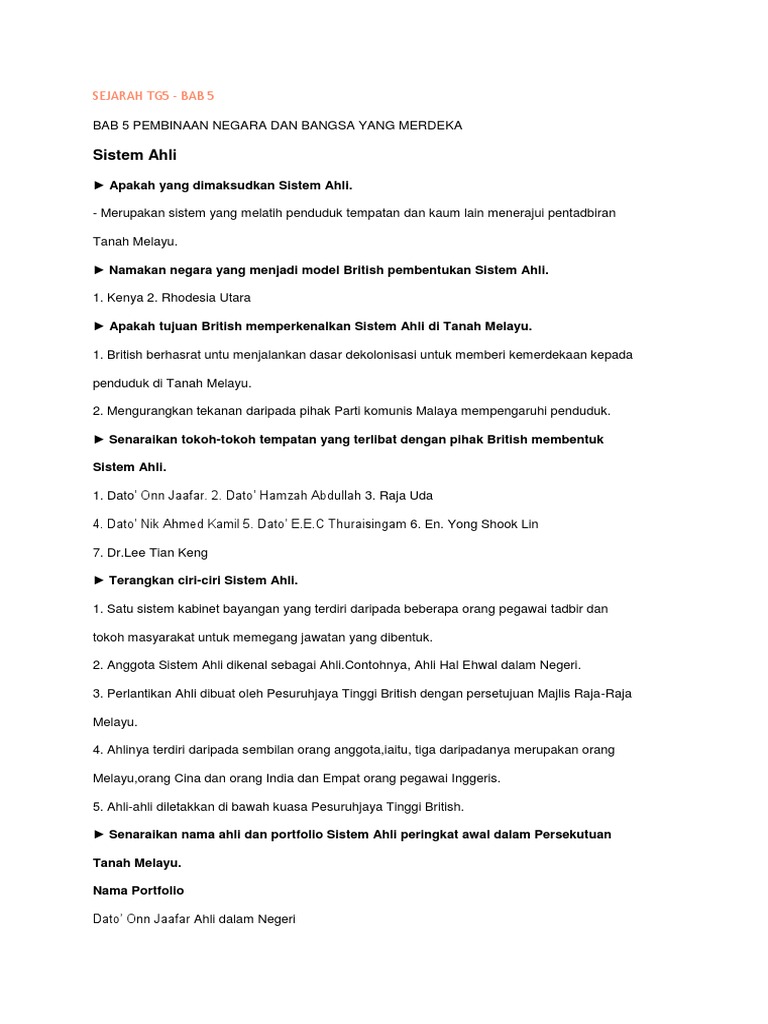 SEJARAH TG5 - BAB 5

BAB 5 PEMBINAAN NEGARA DAN BANGSA YANG MERDEKA

Sistem Ahli

► Apakah yang dimaksudkan Sistem Ahli.

- Merupakan sistem yang melatih penduduk tempatan dan kaum lain menerajui pentadbiran Tanah Melayu.

► Namakan negara yang menjadi model British pembentukan Sistem Ahli.

1. Kenya 2. Rhodesia Utara

► Apakah tujuan British memperkenalkan Sistem Ahli di Tanah Melayu.

1. British berhasrat untu menjalankan dasar dekolonisasi untuk memberi kemerdekaan kepada penduduk di Tanah Melayu.

2. Mengurangkan tekanan daripada pihak Parti komunis Malaya mempengaruhi penduduk.

► Senaraikan tokoh-tokoh tempatan yang terlibat dengan pihak British membentuk Sistem Ahli.

1. Dato' Onn Jaafar. 2. Dato' Hamzah Abdullah 3. Raja Uda

4. Dato' Nik Ahmed Kamil 5. Dato' E.E.C Thuraisingam 6. En. Yong Shook Lin

7. Dr.Lee Tian Keng

► Terangkan ciri-ciri Sistem Ahli.

1. Satu sistem kabinet bayangan yang terdiri daripada beberapa orang pegawai tadbir dan tokoh masyarakat untuk memegang jawatan yang dibentuk.

2. Anggota Sistem Ahli dikenal sebagai Ahli.Contohnya, Ahli Hal Ehwal dalam Negeri.

3. Perlantikan Ahli dibuat oleh Pesuruhjaya Tinggi British dengan persetujuan Majlis Raja-Raja Melayu.

4. Ahlinya terdiri daripada sembilan orang anggota,iaitu, tiga daripadanya merupakan orang Melayu,orang Cina dan orang India dan Empat orang pegawai Inggeris.

5. Ahli-ahli diletakkan di bawah kuasa Pesuruhjaya Tinggi British.

► Senaraikan nama ahli dan portfolio Sistem Ahli peringkat awal dalam Persekutuan Tanah Melayu.

Nama Portfolio

Dato' Onn Jaafar Ahli dalam Negeri